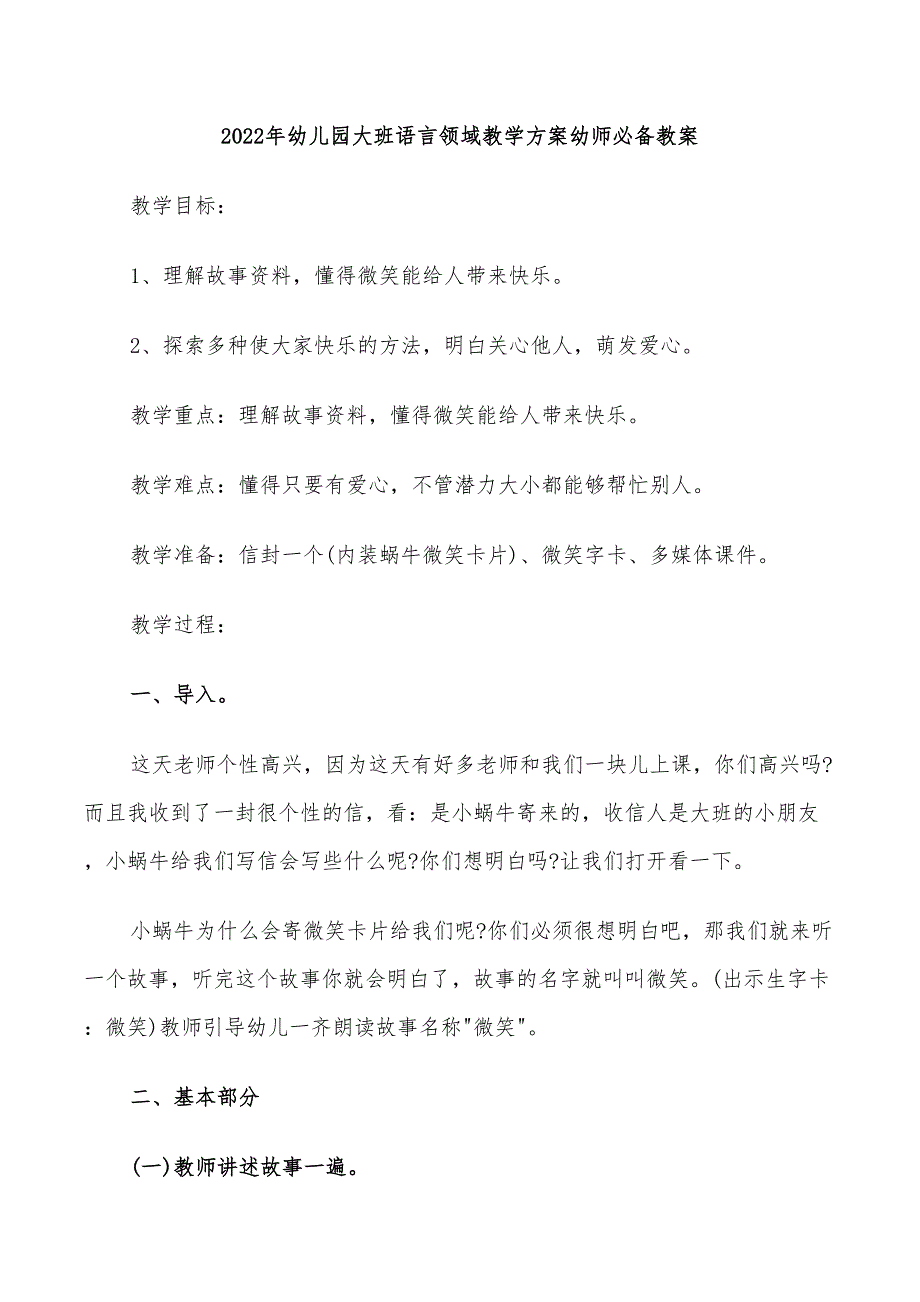 2022年幼儿园大班语言领域教学方案幼师必备教案

教学目标:

1、理解故事资料，懂得微笑能给人带来快乐。

2、探索多种使大家快乐的方法，明白关心他人，萌发爱心。

教学重点:理解故事资料，懂得微笑能给人带来快乐。

教学难点:懂得只要有爱心，不管潜力大小都能够帮忙别人。

教学准备:信封一个(内装蜗牛微笑卡片)、微笑字卡、多媒体课件。

教学过程:

一、导入。

这天老师个性高兴，因为这天有好多老师和我们一块儿上课，你们高兴吗?而且我收到了一封很个性的信，看:是小蜗牛寄来的，收信人是大班的小朋友，小蜗牛给我们写信会写些什么呢?你们想明白吗?让我们打开看一下。

小蜗牛为什么会寄微笑卡片给我们呢?你们必须很想明白吧，那我们就来听一个故事，听完这个故事你就会明白了，故事的名字就叫叫微笑。(出示生字卡:微笑)教师引导幼儿一齐朗读故事名称"微笑"。

二、基本部分

(一)教师讲述故事一遍。